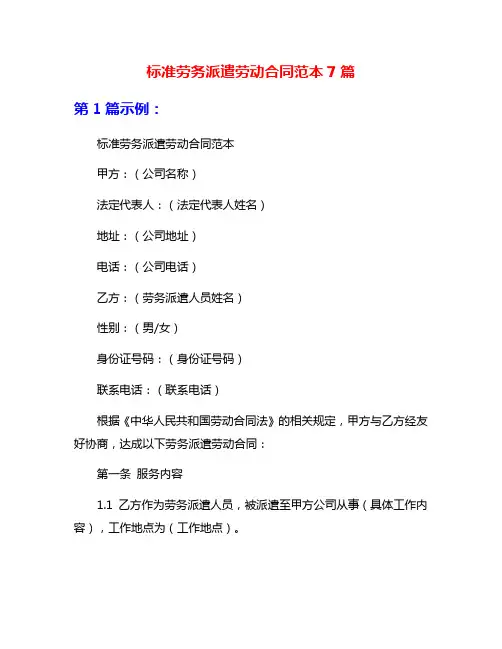 标准劳务派遣劳动合同范本 7 篇

第 1 篇示例：

标准劳务派遣劳动合同范本

甲方：（公司名称）

法定代表人：（法定代表人姓名）

地址：（公司地址）

电话：（公司电话）

乙方：（劳务派遣人员姓名）

性别：（男/女）

身份证号码：（身份证号码）

联系电话：（联系电话）

根据《中华人民共和国劳动合同法》的相关规定，甲方与乙方经友好协商，达成以下劳务派遣劳动合同：

第一条 服务内容

1.1 乙方作为劳务派遣人员，被派遣至甲方公司从事（具体工作内容），工作地点为（工作地点）。